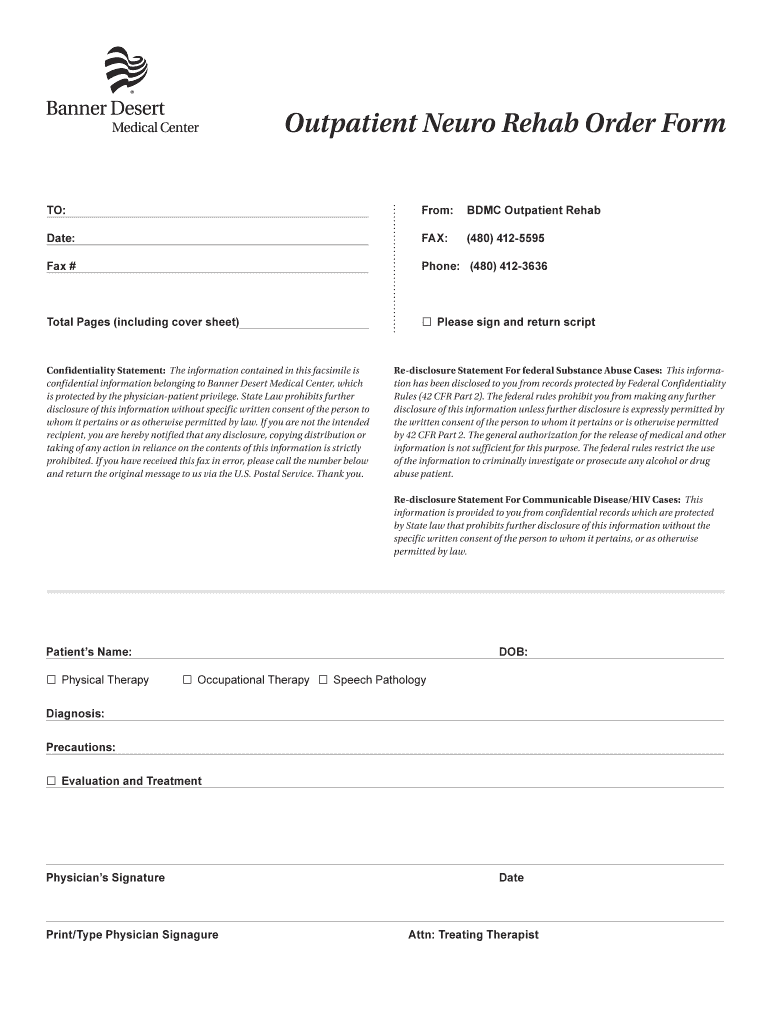 Banner Desert
Medical Center

Outpatient Neuro Rehab Order Form

TO:

Date:

Fax #

Total Pages (including cover sheet)

From: BDMC Outpatient Rehab

FAX: (480) 412-5595

Phone: (480) 412-3636

☐ Please sign and return script

Confidentiality Statement: The information contained in this facsimile is confidential information belonging to Banner Desert Medical Center, which is protected by the physician-patient privilege. State Law prohibits further disclosure of this information without specific written consent of the person to whom it pertains or as otherwise permitted by law. If you are not the intended recipient, you are hereby notified that any disclosure, copying distribution or taking of any action in reliance on the contents of this information is strictly prohibited. If you have received this fax in error, please call the number below and return the original message to us via the U.S. Postal Service. Thank you.

Re-disclosure Statement For federal Substance Abuse Cases: This information has been disclosed to you from records protected by Federal Confidentiality Rules (42 CFR Part 2). The federal rules prohibit you from making any further disclosure of this information unless further disclosure is expressly permitted by the written consent of the person to whom it pertains or is otherwise permitted by 42 CFR Part 2. The general authorization for the release of medical and other information is not sufficient for this purpose. The federal rules restrict the use of the information to criminally investigate or prosecute any alcohol or drug abuse patient.

Re-disclosure Statement For Communicable Disease/HIV Cases: This information is provided to you from confidential records which are protected by State law that prohibits further disclosure of this information without the specific written consent of the person to whom it pertains, or as otherwise permitted by law.

Patient's Name:

DOB:

☐ Physical Therapy ☐ Occupational Therapy ☐ Speech Pathology

Diagnosis:

Precautions:

☐ Evaluation and Treatment

Physician's Signature

Date

Print/Type Physician Signagure

Attn: Treating Therapist